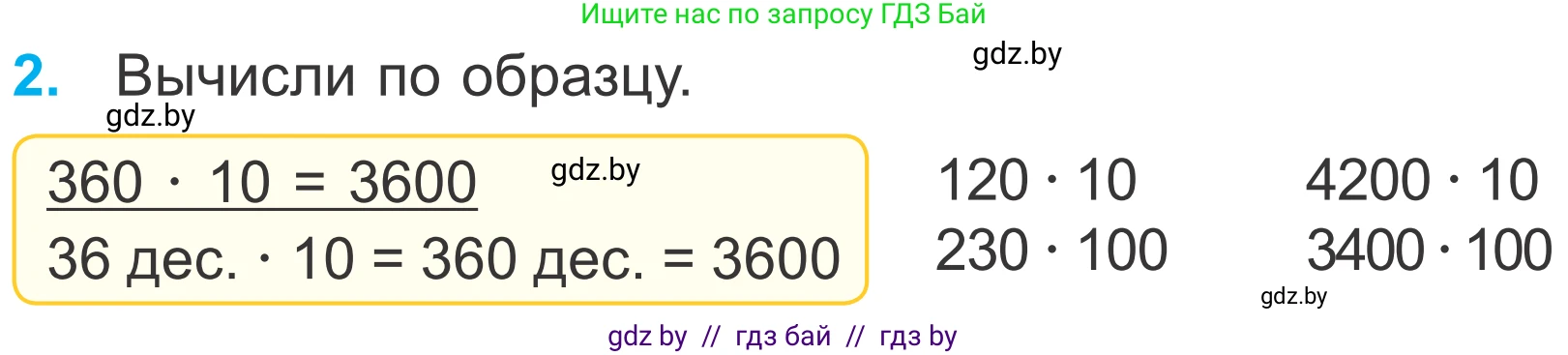 Ищите нас по запросу ГДЗ Бай

gdz.by

2. Вычисли по образцу.

gdz.by

$360 \cdot 10 = 3600$ gdz.by

36 дес. $\cdot$ 10 = 360 дес. = 3600

$120 \cdot 10$

$230 \cdot 100$

$4200 \cdot 10$

$3400 \cdot 100$

gdz.by

gdz by // гдз бай // гдз by